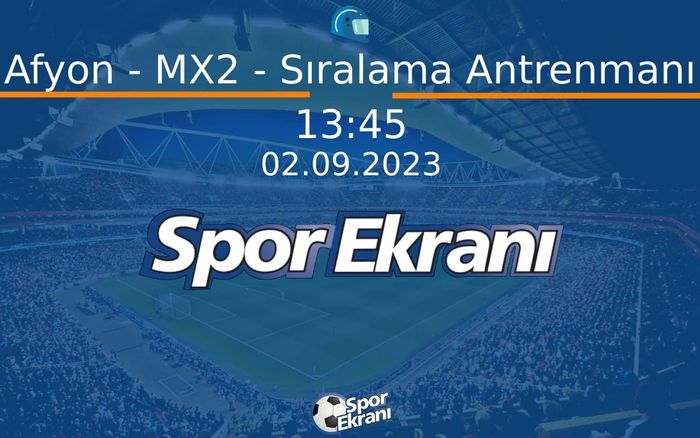 Afyon - MX2 - Sıralama Antrenmanı
13:45
02.09.2023

Spor Ekranı

Spor Ekranı